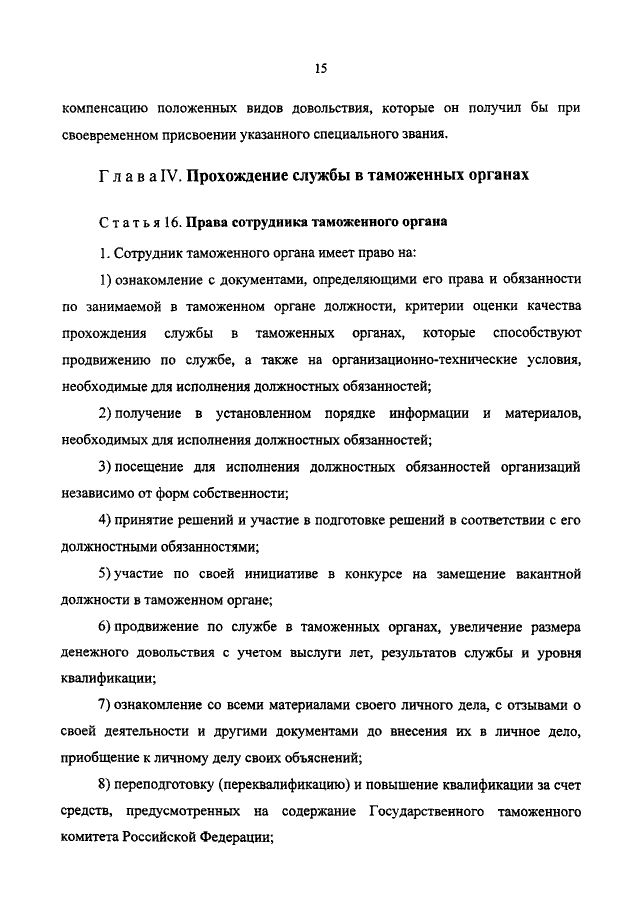 15

компенсацию положенных видов довольствия, которые он получил бы при своевременном присвоении указанного специального звания.

Глава IV. Прохождение службы в таможенных органах

Статья 16. Права сотрудника таможенного органа

1. Сотрудник таможенного органа имеет право на:

1) ознакомление с документами, определяющими его права и обязанности по занимаемой в таможенном органе должности, критерии оценки качества прохождения службы в таможенных органах, которые способствуют продвижению по службе, а также на организационно-технические условия, необходимые для исполнения должностных обязанностей;

2) получение в установленном порядке информации и материалов, необходимых для исполнения должностных обязанностей;

3) посещение для исполнения должностных обязанностей организаций независимо от форм собственности;

4) принятие решений и участие в подготовке решений в соответствии с его должностными обязанностями;

5) участие по своей инициативе в конкурсе на замещение вакантной должности в таможенном органе;

6) продвижение по службе в таможенных органах, увеличение размера денежного довольствия с учетом выслуги лет, результатов службы и уровня квалификации;

7) ознакомление со всеми материалами своего личного дела, с отзывами о своей деятельности и другими документами до внесения их в личное дело, приобщение к личному делу своих объяснений;

8) переподготовку (переквалификацию) и повышение квалификации за счет средств, предусмотренных на содержание Государственного таможенного комитета Российской Федерации;